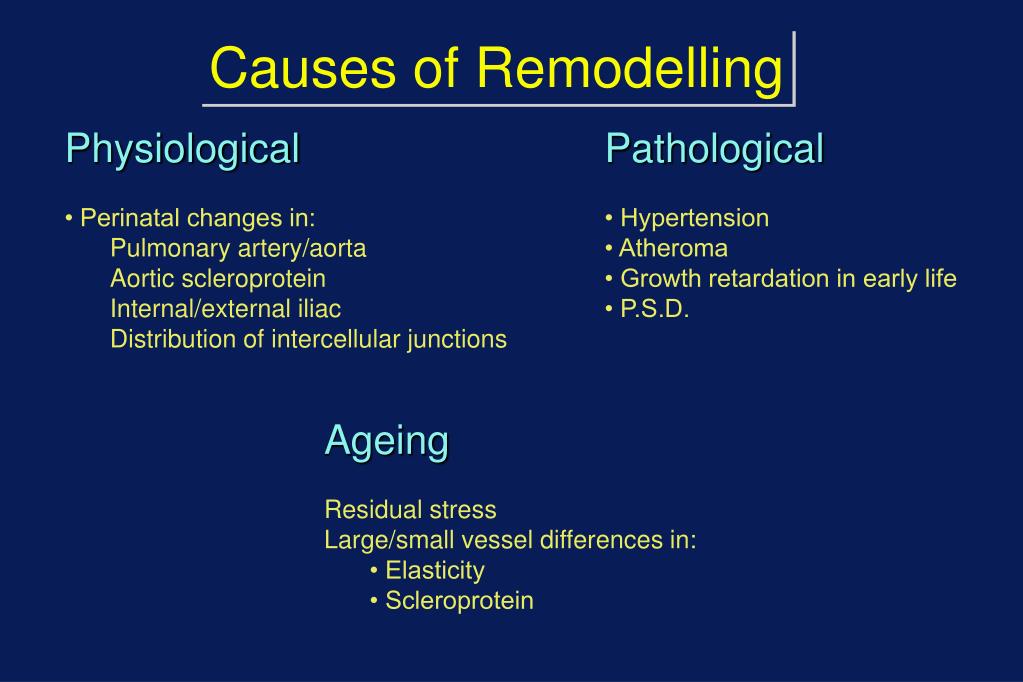 Causes of Remodelling

Physiological

• Perinatal changes in:
Pulmonary artery/aorta
Aortic scleroprotein
Internal/external iliac
Distribution of intercellular junctions

Pathological

• Hypertension
• Atheroma
• Growth retardation in early life
• P.S.D.

Ageing

Residual stress
Large/small vessel differences in:
• Elasticity
• Scleroprotein